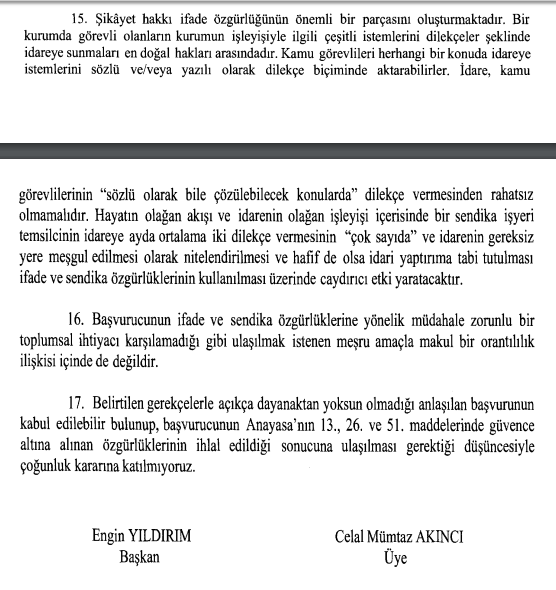 15. Şikâyet hakkı ifade özgürlüğünün önemli bir parçasını oluşturmaktadır. Bir kurumda görevli olanların kurumun işleyişiyle ilgili çeşitli istemlerini dilekçeler şeklinde idareye sunmaları en doğal hakları arasındadır. Kamu görevlileri herhangi bir konuda idareye istemlerini sözlü ve/veya yazılı olarak dilekçe biçiminde aktarabilirler. İdare, kamu

görevlilerinin "sözlü olarak bile çözülebilecek konularda" dilekçe vermesinden rahatsız olmamalıdır. Hayatın olağan akışı ve idarenin olağan işleyişi içerisinde bir sendika işyeri temsilcinin idareye ayda ortalama iki dilekçe vermesinin "çok sayıda" ve idarenin gereksiz yere meşgul edilmesi olarak nitelendirilmesi ve hafif de olsa idari yaptırıma tabi tutulması ifade ve sendika özgürlüklerinin kullanılması üzerinde caydırıcı etki yaratacaktır.

16. Başvurucunun ifade ve sendika özgürlüklerine yönelik müdahale zorunlu bir toplumsal ihtiyacı karşılamadığı gibi ulaşılmak istenen meşru amaçla makul bir orantılılık ilişkisi içinde de değildir.

17. Belirtilen gerekçelerle açıkça dayanaktan yoksun olmadığı anlaşılan başvurunun kabul edilebilir bulunup, başvurucunun Anayasa'nın 13., 26. ve 51. maddelerinde güvence altına alınan özgürlüklerinin ihlal edildiği sonucuna ulaşılması gerektiği düşüncesiyle çoğunluk kararına katılmıyoruz.

Engin YILDIRIM
Başkan

Celal Mümtaz AKINCI
Üye